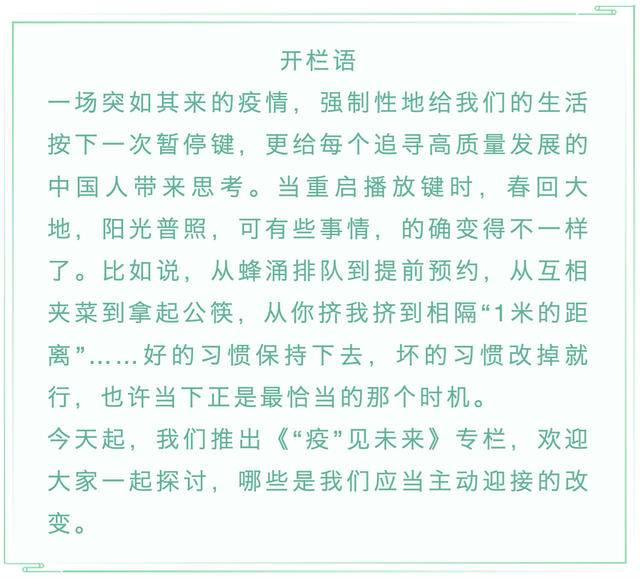 开栏语

一场突如其来的疫情，强制性地给我们的生活按下一次暂停键，更给每个追寻高质量发展的中国人带来思考。当重启播放键时，春回大地，阳光普照，可有些事情，的确变得不一样了。比如说，从蜂涌排队到提前预约，从互相夹菜到拿起公筷，从你挤我挤到相隔“1米的距离”……好的习惯保持下去，坏的习惯改掉就行，也许当下正是最恰当的那个时机。

今天起，我们推出《“疫”见未来》专栏，欢迎大家一起探讨，哪些是我们应当主动迎接的改变。